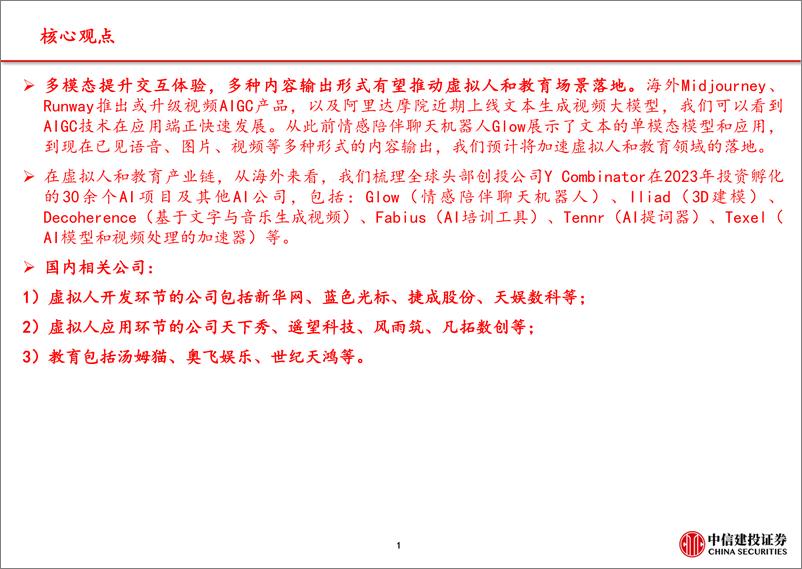 核心观点

➢ 多模态提升交互体验，多种内容输出形式有望推动虚拟人和教育场景落地。海外Midjourney、Runway推出或升级视频AIGC产品，以及阿里达摩院近期上线文本生成视频大模型，我们可以看到AIGC技术在应用端正快速发展。从此前情感陪伴聊天机器人Glow展示了文本的单模态模型和应用，到现在已见语音、图片、视频等多种形式的内容输出，我们预计将加速虚拟人和教育领域的落地。

➢ 在虚拟人和教育产业链，从海外来看，我们梳理全球头部创投公司Y Combinator在2023年投资孵化的30余个AI项目及其他AI公司，包括：Glow（情感陪伴聊天机器人）、Iliad（3D建模）、Decoherence（基于文字与音乐生成视频）、Fabius（AI培训工具）、Tennr（AI提词器）、Texel（AI模型和视频处理的加速器）等。

➢ 国内相关公司：

1）虚拟人开发环节的公司包括新华网、蓝色光标、捷成股份、天娱数科等；

2）虚拟人应用环节的公司天下秀、遥望科技、风雨筑、凡拓数创等；

3）教育包括汤姆猫、奥飞娱乐、世纪天鸿等。

1

中信建投证券
CHINA SECURITIES